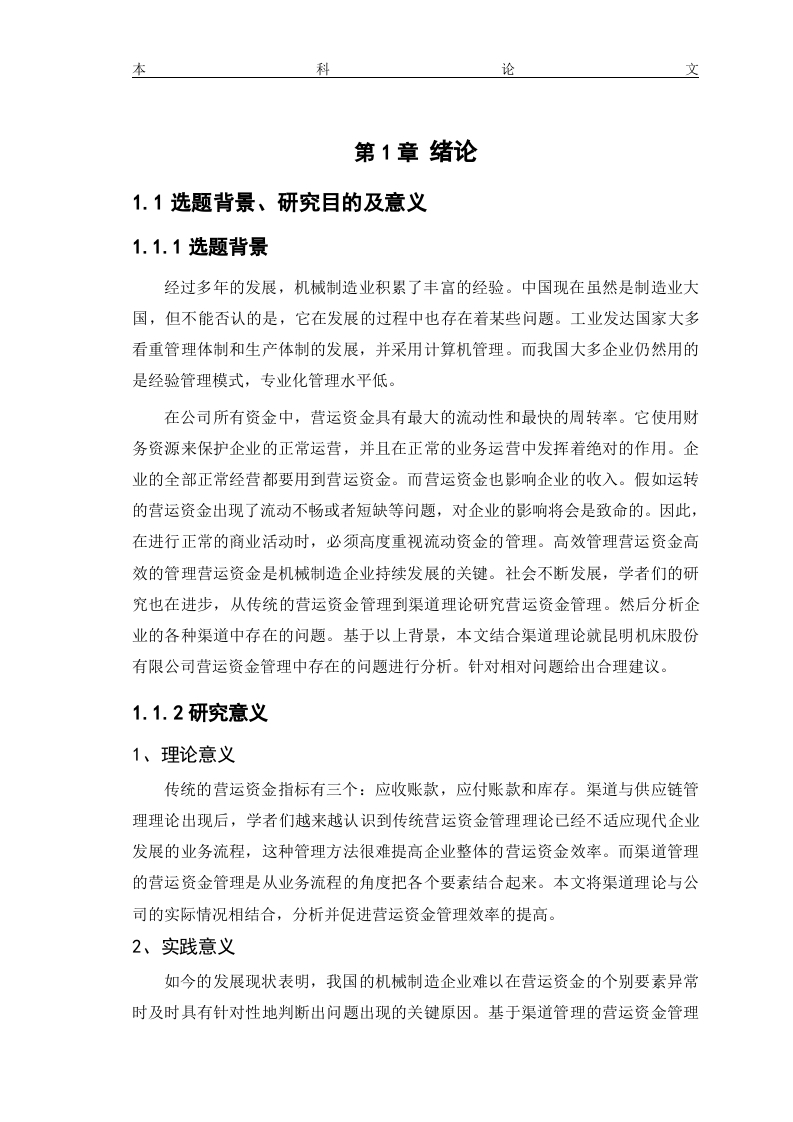 本 科 论 文

第 1 章 绪论

1.1 选题背景、研究目的及意义

1.1.1 选题背景

经过多年的发展，机械制造业积累了丰富的经验。中国现在虽然是制造业大国，但不能否认的是，它在发展的过程中也存在着某些问题。工业发达国家大多看重管理体制和生产体制的发展，并采用计算机管理。而我国大多企业仍然用的是经验管理模式，专业化管理水平低。

在公司所有资金中，营运资金具有最大的流动性和最快的周转率。它使用财务资源来保护企业的正常运营，并且在正常的业务运营中发挥着绝对的作用。企业的全部正常经营都要用到营运资金。而营运资金也影响企业的收入。假如运转的营运资金出现了流动不畅或者短缺等问题，对企业的影响将会是致命的。因此，在进行正常的商业活动时，必须高度重视流动资金的管理。高效管理营运资金高效的管理营运资金是机械制造企业持续发展的关键。社会不断发展，学者们的研究也在进步，从传统的营运资金管理到渠道理论研究营运资金管理。然后分析企业的各种渠道中存在的问题。基于以上背景，本文结合渠道理论就昆明机床股份有限公司营运资金管理中存在的问题进行分析。针对相对问题给出合理建议。

1.1.2 研究意义

1、理论意义

传统的营运资金指标有三个：应收账款，应付账款和库存。渠道与供应链管理理论出现后，学者们越来越认识到传统营运资金管理理论已经不适应现代企业发展的业务流程，这种管理方法很难提高企业整体的营运资金效率。而渠道管理的营运资金管理是从业务流程的角度把各个要素结合起来。本文将渠道理论与公司的实际情况相结合，分析并促进营运资金管理效率的提高。

2、实践意义

如今的发展现状表明，我国的机械制造企业难以在营运资金的个别要素异常时及时具有针对性地判断出问题出现的关键原因。基于渠道管理的营运资金管理